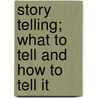 story telling; what to tell and how to tell it